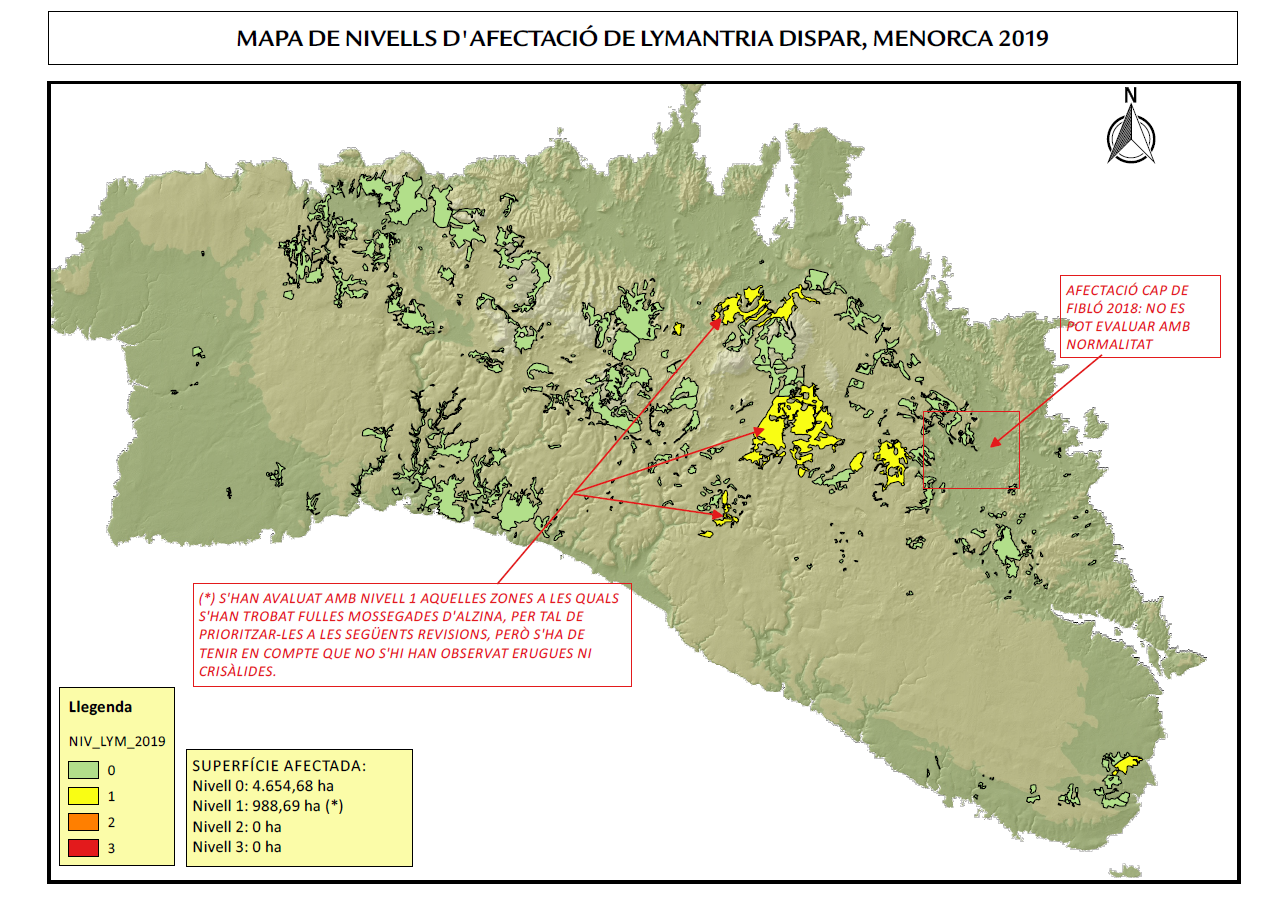 MAPA DE NIVELLS D'AFECTACIÓ DE LYMANTRIA DISPAR, MENORCA 2019

N

AFECTACIÓ CAP DE FIBLÓ 2018: NO ES POT EVALUAR AMB NORMALITAT

(*) S'HAN AVALUAT AMB NIVELL 1 AQUELLES ZONES A LES QUALS S'HAN TROBAT FULLES MOSSEGADES D'ALZINA, PER TAL DE PRIORITZAR-LES A LES SEGÜENTS REVISIONS, PERÒ S'HA DE TENIR EN COMPTE QUE NO S'HI HAN OBSERVAT ERUGUES NI CRISÀLIDES.

Llegenda

NIV_LYM_2019

0

1

2

3

SUPERFÍCIE AFECTADA:
Nivell 0: 4.654,68 ha
Nivell 1: 988,69 ha (*)
Nivell 2: 0 ha
Nivell 3: 0 ha